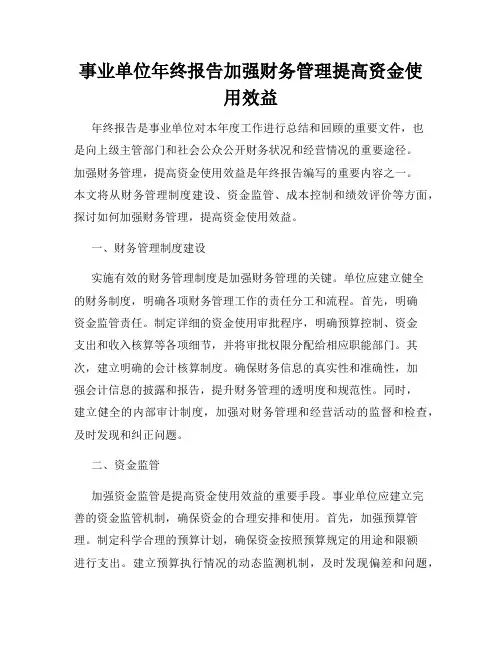 事业单位年终报告加强财务管理提高资金使用效益

年终报告是事业单位对本年度工作进行总结和回顾的重要文件，也是向上级主管部门和社会公众公开财务状况和经营情况的重要途径。加强财务管理，提高资金使用效益是年终报告编写的重要内容之一。本文将从财务管理制度建设、资金监管、成本控制和绩效评价等方面，探讨如何加强财务管理，提高资金使用效益。

一、财务管理制度建设

实施有效的财务管理制度是加强财务管理的关键。单位应建立健全的财务制度，明确各项财务管理工作的责任分工和流程。首先，明确资金监管责任。制定详细的资金使用审批程序，明确预算控制、资金支出和收入核算等各项细节，并将审批权限分配给相应职能部门。其次，建立明确的会计核算制度。确保财务信息的真实性和准确性，加强会计信息的披露和报告，提升财务管理的透明度和规范性。同时，建立健全的内部审计制度，加强对财务管理和经营活动的监督和检查，及时发现和纠正问题。

二、资金监管

加强资金监管是提高资金使用效益的重要手段。事业单位应建立完善的资金监管机制，确保资金的合理安排和使用。首先，加强预算管理。制定科学合理的预算计划，确保资金按照预算规定的用途和限额进行支出。建立预算执行情况的动态监测机制，及时发现偏差和问题，